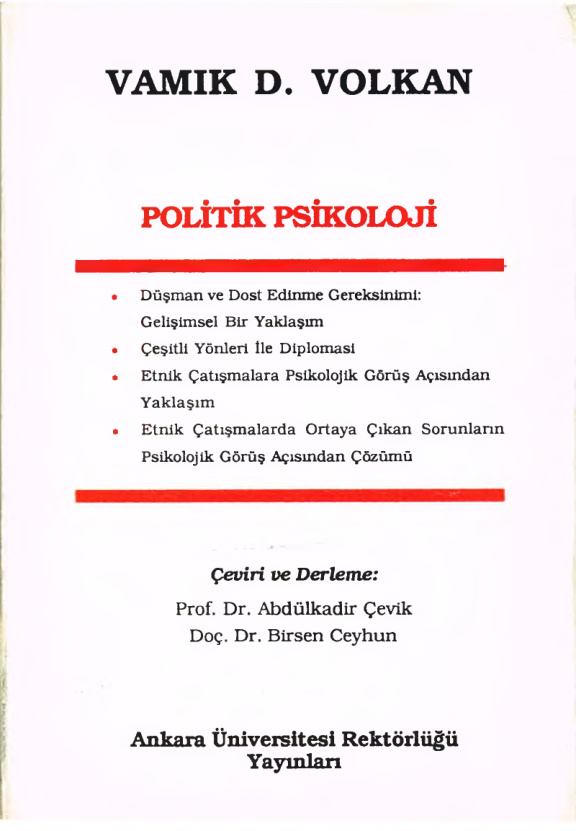 VAMIK D. VOLKAN

POLİTİK PSİKOLOJİ

• Düşman ve Dost Edinme Gereksinimi: Gelişimsel Bir Yaklaşım
• Çeşitli Yönleri İle Diplomasi
• Etnik Çatışmalara Psikolojik Görüş Açısından Yaklaşım
• Etnik Çatışmalarda Ortaya Çıkan Sorunların Psikolojik Görüş Açısından Çözümü

Çeviri ve Derleme:
Prof. Dr. Abdülkadir Çevik
Doç. Dr. Birsen Ceyhun

Ankara Üniversitesi Rektörlüğü
Yayınları